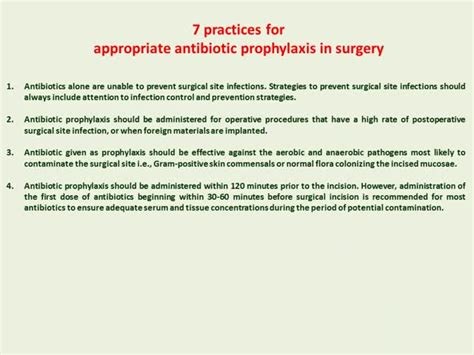 7 practices for
appropriate antibiotic prophylaxis in surgery

1. Antibiotics alone are unable to prevent surgical site infections. Strategies to prevent surgical site infections should always include attention to infection control and prevention strategies.

2. Antibiotic prophylaxis should be administered for operative procedures that have a high rate of postoperative surgical site infection, or when foreign materials are implanted.

3. Antibiotic given as prophylaxis should be effective against the aerobic and anaerobic pathogens most likely to contaminate the surgical site i.e., Gram-positive skin commensals or normal flora colonizing the incised mucosae.

4. Antibiotic prophylaxis should be administered within 120 minutes prior to the incision. However, administration of the first dose of antibiotics beginning within 30-60 minutes before surgical incision is recommended for most antibiotics to ensure adequate serum and tissue concentrations during the period of potential contamination.